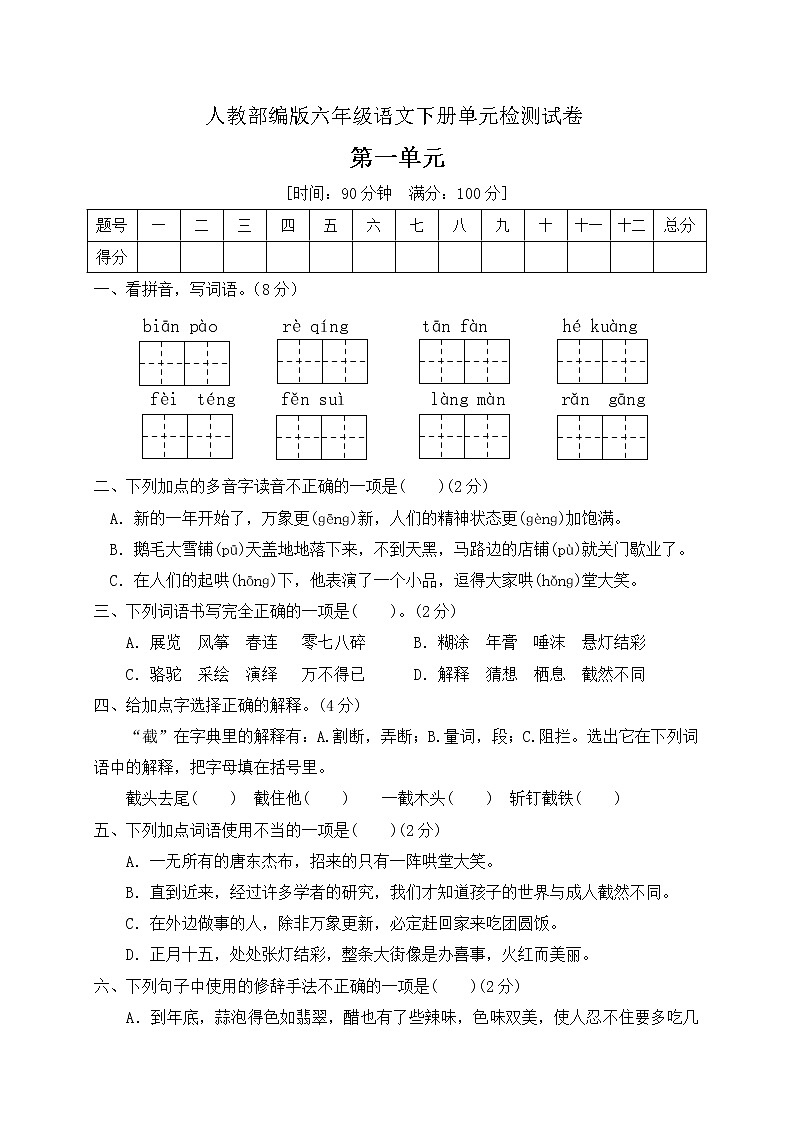 人教部编版六年级语文下册单元检测试卷

第一单元

[时间：90分钟　满分：100分]

| 题号 | 一 | 二 | 三 | 四 | 五 | 六 | 七 | 八 | 九 | 十 | 十一 | 十二 | 总分 |
|---|---|---|---|---|---|---|---|---|---|---|---|---|---|
| 得分 | | | | | | | | | | | | | |

一、看拼音，写词语。(8分)

biān pào　rè qíng　tān fàn　hé kuàng

fèi téng　fěn suì　làng màn　rǎn gāng

二、下列加点的多音字读音不正确的一项是(　)(2分)

A. 新的一年开始了，万象更(gēng)新，人们的精神状态更(gèng)加饱满。

B. 鹅毛大雪铺(pū)天盖地地落下来，不到天黑，马路边的店铺(pù)就关门歇业了。

C. 在人们的起哄(hōng)下，他表演了一个小品，逗得大家哄(hǒng)堂大笑。

三、下列词语书写完全正确的一项是(　)。(2分)

A. 展览　风筝　春连　零七八碎　　B. 糊涂　年膏　唾沫　悬灯结彩

C. 骆驼　采绘　演绎　万不得已　　D. 解释　猜想　栖息　截然不同

四、给加点字选择正确的解释。(4分)

“截”在字典里的解释有：A.割断，弄断；B.量词，段；C.阻拦。选出它在下列词语中的解释，把字母填在括号里。

截头去尾(　)　截住他(　)　一截木头(　)　斩钉截铁(　)

五、下列加点词语使用不当的一项是(　)(2分)

A. 一无所有的唐东杰布，招来的只有一阵哄堂大笑。

B. 直到近来，经过许多学者的研究，我们才知道孩子的世界与成人截然不同。

C. 在外边做事的人，除非万象更新，必定赶回家来吃团圆饭。

D. 正月十五，处处张灯结彩，整条大街像是办喜事，火红而美丽。

六、下列句子中使用的修辞手法不正确的一项是(　)(2分)

A. 到年底，蒜泡得色如翡翠，醋也有了些辣味，色味双美，使人忍不住要多吃几